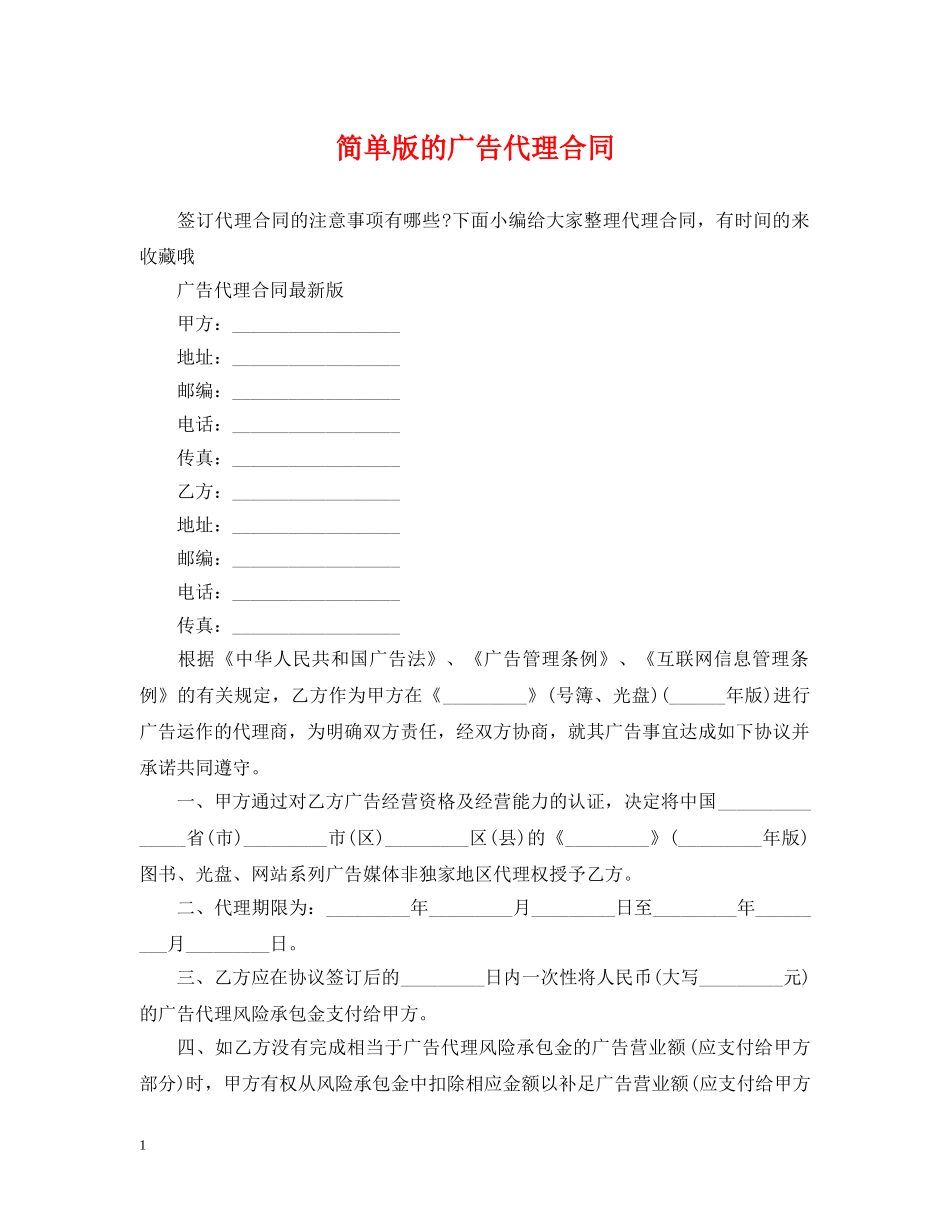 简单版的广告代理合同

签订代理合同的注意事项有哪些?下面小编给大家整理代理合同，有时间的来收藏哦

广告代理合同最新版

甲方：__________________

地址：__________________

邮编：__________________

电话：__________________

传真：__________________

乙方：__________________

地址：__________________

邮编：__________________

电话：__________________

传真：__________________

根据《中华人民共和国广告法》、《广告管理条例》、《互联网信息管理条例》的有关规定，乙方作为甲方在《_________》(号簿、光盘)(______年版)进行广告运作的代理商，为明确双方责任，经双方协商，就其广告事宜达成如下协议并承诺共同遵守。

一、甲方通过对乙方广告经营资格及经营能力的认证，决定将中国_______________省(市)_________市(区)_________区(县)的《_________》(_________年版)图书、光盘、网站系列广告媒体非独家地区代理权授予乙方。

二、代理期限为：_________年_________月_________日至_________年_________月_________日。

三、乙方应在协议签订后的_________日内一次性将人民币(大写_________元)的广告代理风险承包金支付给甲方。

四、如乙方没有完成相当于广告代理风险承包金的广告营业额(应支付给甲方部分)时，甲方有权从风险承包金中扣除相应金额以补足广告营业额(应支付给甲方

1